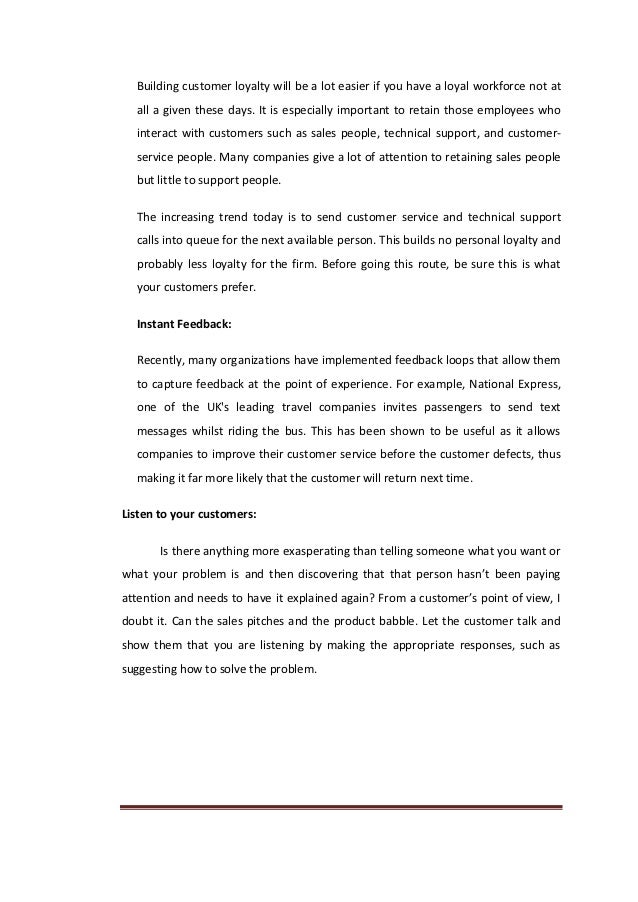 Building customer loyalty will be a lot easier if you have a loyal workforce not at all a given these days. It is especially important to retain those employees who interact with customers such as sales people, technical support, and customer-service people. Many companies give a lot of attention to retaining sales people but little to support people.

The increasing trend today is to send customer service and technical support calls into queue for the next available person. This builds no personal loyalty and probably less loyalty for the firm. Before going this route, be sure this is what your customers prefer.

Instant Feedback:

Recently, many organizations have implemented feedback loops that allow them to capture feedback at the point of experience. For example, National Express, one of the UK's leading travel companies invites passengers to send text messages whilst riding the bus. This has been shown to be useful as it allows companies to improve their customer service before the customer defects, thus making it far more likely that the customer will return next time.

Listen to your customers:

Is there anything more exasperating than telling someone what you want or what your problem is and then discovering that that person hasn't been paying attention and needs to have it explained again? From a customer's point of view, I doubt it. Can the sales pitches and the product babble. Let the customer talk and show them that you are listening by making the appropriate responses, such as suggesting how to solve the problem.